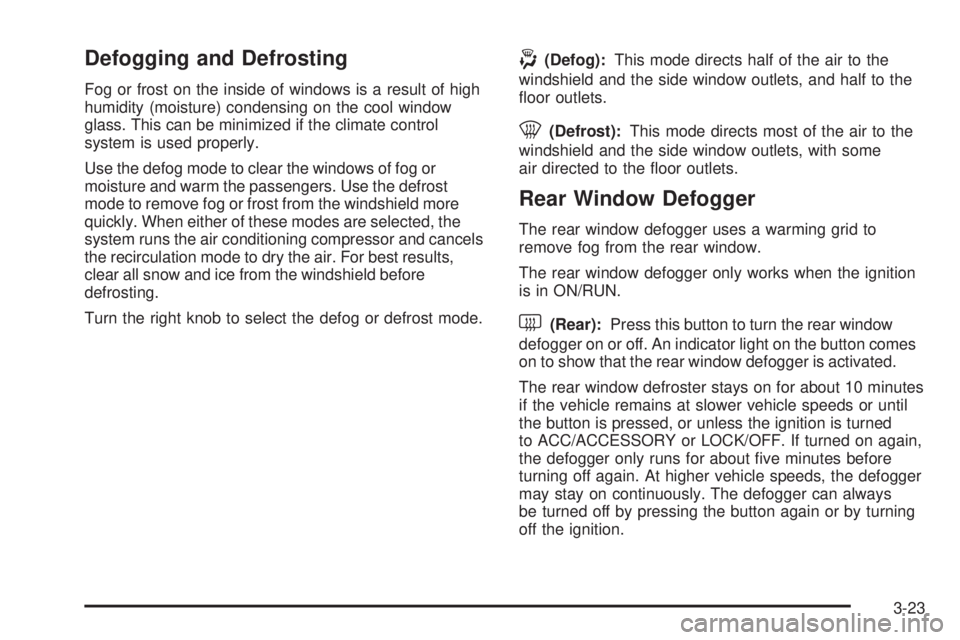 Defogging and Defrosting

Fog or frost on the inside of windows is a result of high humidity (moisture) condensing on the cool window glass. This can be minimized if the climate control system is used properly.

Use the defog mode to clear the windows of fog or moisture and warm the passengers. Use the defrost mode to remove fog or frost from the windshield more quickly. When either of these modes are selected, the system runs the air conditioning compressor and cancels the recirculation mode to dry the air. For best results, clear all snow and ice from the windshield before defrosting.

Turn the right knob to select the defog or defrost mode.

(Defog): This mode directs half of the air to the windshield and the side window outlets, and half to the floor outlets.

(Defrost): This mode directs most of the air to the windshield and the side window outlets, with some air directed to the floor outlets.

Rear Window Defogger

The rear window defogger uses a warming grid to remove fog from the rear window.

The rear window defogger only works when the ignition is in ON/RUN.

(Rear): Press this button to turn the rear window defogger on or off. An indicator light on the button comes on to show that the rear window defogger is activated.

The rear window defroster stays on for about 10 minutes if the vehicle remains at slower vehicle speeds or until the button is pressed, or unless the ignition is turned to ACC/ACCESSORY or LOCK/OFF. If turned on again, the defogger only runs for about five minutes before turning off again. At higher vehicle speeds, the defogger may stay on continuously. The defogger can always be turned off by pressing the button again or by turning off the ignition.

3-23

carmanualsonline.info